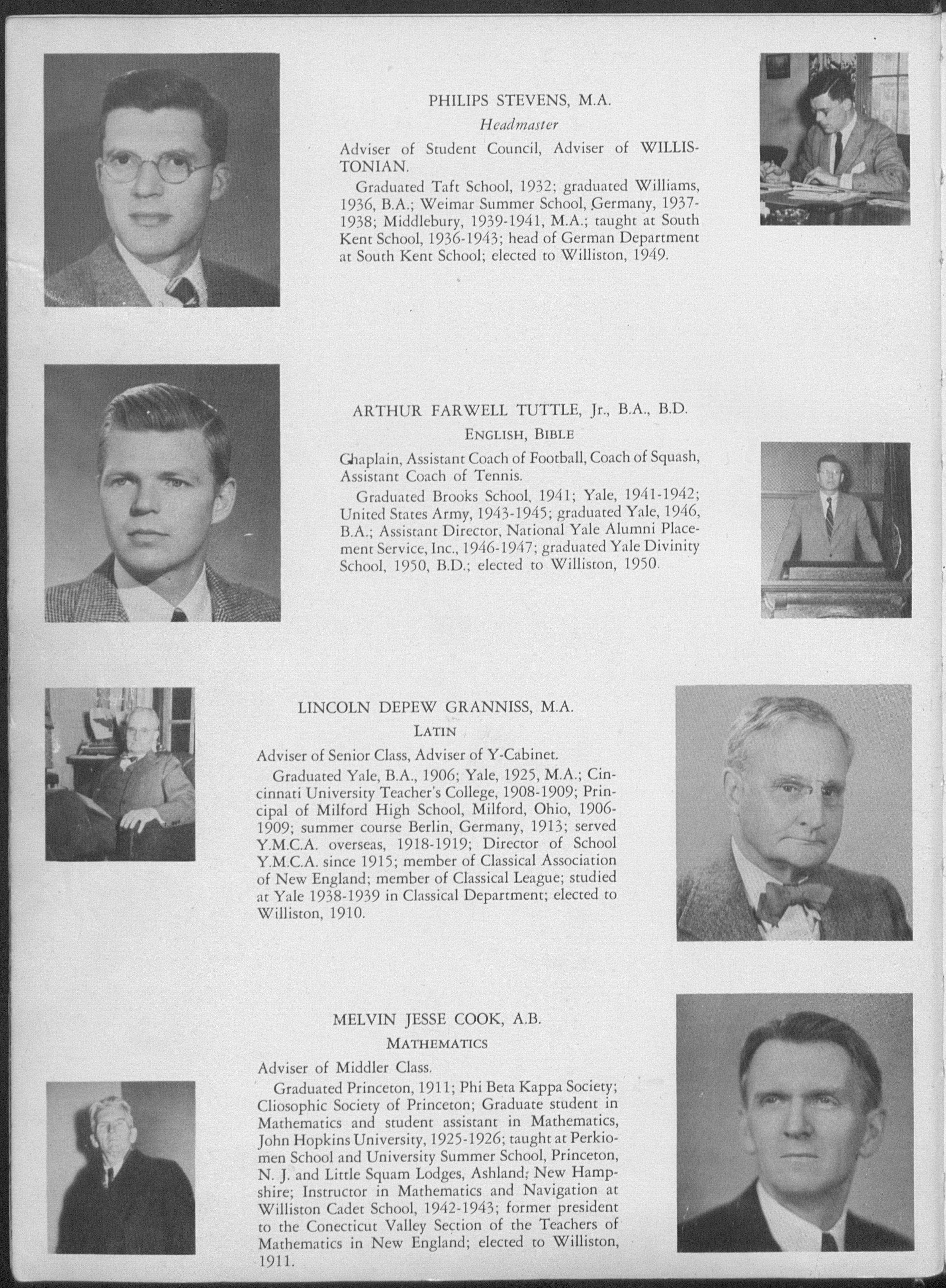 PHILIPS STEVENS, M.A.

Headmaster

Adviser of Student Council, Adviser of WILLISTONIAN.

Graduated Taft School, 1932; graduated Williams, 1936, B.A.; Weimar Summer School, Germany, 1937-1938; Middlebury, 1939-1941, M.A.; taught at South Kent School, 1936-1943; head of German Department at South Kent School; elected to Williston, 1949.

ARTHUR FARWELL TUTTLE, Jr., B.A., B.D.

ENGLISH, BIBLE

Chaplain, Assistant Coach of Football, Coach of Squash, Assistant Coach of Tennis.

Graduated Brooks School, 1941; Yale, 1941-1942; United States Army, 1943-1945; graduated Yale, 1946, B.A.; Assistant Director, National Yale Alumni Placement Service, Inc., 1946-1947; graduated Yale Divinity School, 1950, B.D.; elected to Williston, 1950.

LINCOLN DEPEW GRANNISS, M.A.

LATIN

Adviser of Senior Class, Adviser of Y-Cabinet.

Graduated Yale, B.A., 1906; Yale, 1925, M.A.; Cincinnati University Teacher's College, 1908-1909; Principal of Milford High School, Milford, Ohio, 1906-1909; summer course Berlin, Germany, 1913; served Y.M.C.A. overseas, 1918-1919; Director of School Y.M.C.A. since 1915; member of Classical Association of New England; member of Classical League; studied at Yale 1938-1939 in Classical Department; elected to Williston, 1910.

MELVIN JESSE COOK, A.B.

MATHEMATICS

Adviser of Middler Class.

Graduated Princeton, 1911; Phi Beta Kappa Society; Cliosophic Society of Princeton; Graduate student in Mathematics and student assistant in Mathematics, John Hopkins University, 1925-1926; taught at Perkiomen School and University Summer School, Princeton, N. J. and Little Squam Lodges, Ashland, New Hampshire; Instructor in Mathematics and Navigation at Williston Cadet School, 1942-1943; former president to the Conecticut Valley Section of the Teachers of Mathematics in New England; elected to Williston, 1911.